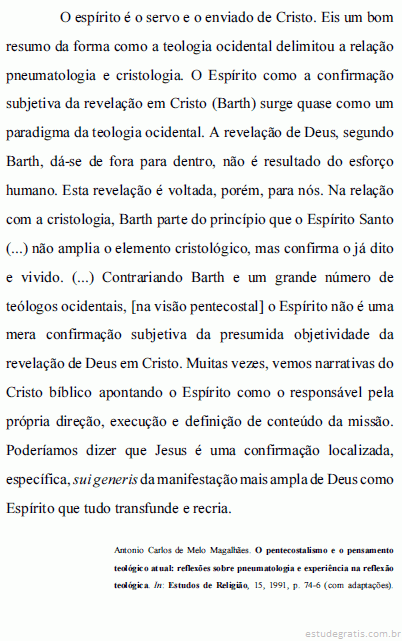 O espírito é o servo e o enviado de Cristo. Eis um bom resumo da forma como a teologia ocidental delimitou a relação pneumatologia e cristologia. O Espírito como a confirmação subjetiva da revelação em Cristo (Barth) surge quase como um paradigma da teologia ocidental. A revelação de Deus, segundo Barth, dá-se de fora para dentro, não é resultado do esforço humano. Esta revelação é voltada, porém, para nós. Na relação com a cristologia, Barth parte do princípio que o Espírito Santo (...) não amplia o elemento cristológico, mas confirma o já dito e vivido. (...) Contrariando Barth e um grande número de teólogos ocidentais, [na visão pentecostal] o Espírito não é uma mera confirmação subjetiva da presumida objetividade da revelação de Deus em Cristo. Muitas vezes, vemos narrativas do Cristo bíblico apontando o Espírito como o responsável pela própria direção, execução e definição de conteúdo da missão. Poderíamos dizer que Jesus é uma confirmação localizada, específica, sui generis da manifestação mais ampla de Deus como Espírito que tudo transfunde e recria.

Antonio Carlos de Melo Magalhães. O pentecostalismo e o pensamento teológico atual: reflexões sobre pneumatologia e experiência na reflexão teológica. In: Estudos de Religião, 15, 1991, p. 74-6 (com adaptações).

estudegratis.com.br